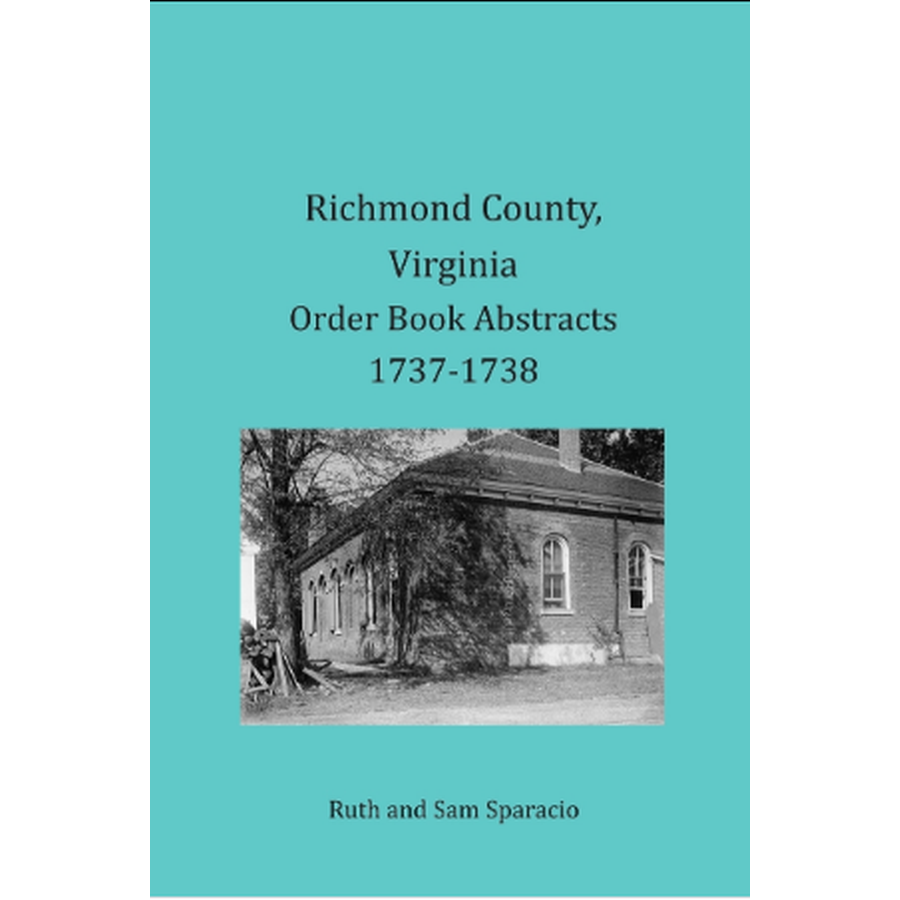 Richmond County,
Virginia
Order Book Abstracts
1737-1738

Ruth and Sam Sparacio